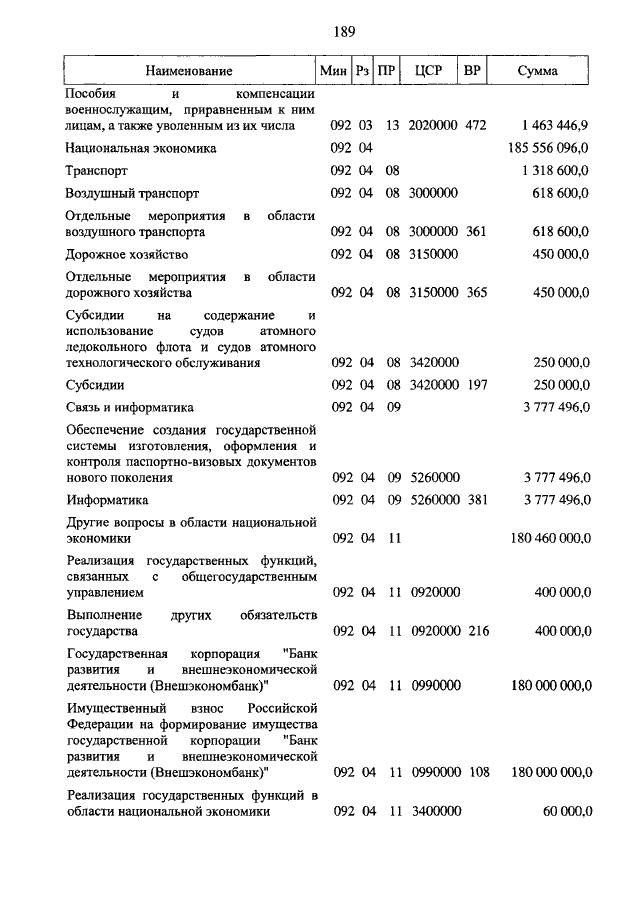 189

| Наименование | Мин | Рз | ПР | ЦСР | ВР | Сумма |
|---|---|---|---|---|---|---|
| Пособия и компенсации военнослужащим, приравненным к ним лицам, а также уволенным из их числа | 092 | 03 | 13 | 2020000 | 472 | 1 463 446,9 |
| Национальная экономика | 092 | 04 | | | | 185 556 096,0 |
| Транспорт | 092 | 04 | 08 | | | 1 318 600,0 |
| Воздушный транспорт | 092 | 04 | 08 | 3000000 | | 618 600,0 |
| Отдельные мероприятия в области воздушного транспорта | 092 | 04 | 08 | 3000000 | 361 | 618 600,0 |
| Дорожное хозяйство | 092 | 04 | 08 | 3150000 | | 450 000,0 |
| Отдельные мероприятия в области дорожного хозяйства | 092 | 04 | 08 | 3150000 | 365 | 450 000,0 |
| Субсидии на содержание и использование судов атомного ледокольного флота и судов атомного технологического обслуживания | 092 | 04 | 08 | 3420000 | | 250 000,0 |
| Субсидии | 092 | 04 | 08 | 3420000 | 197 | 250 000,0 |
| Связь и информатика | 092 | 04 | 09 | | | 3 777 496,0 |
| Обеспечение создания государственной системы изготовления, оформления и контроля паспортно-визовых документов нового поколения | 092 | 04 | 09 | 5260000 | | 3 777 496,0 |
| Информатика | 092 | 04 | 09 | 5260000 | 381 | 3 777 496,0 |
| Другие вопросы в области национальной экономики | 092 | 04 | 11 | | | 180 460 000,0 |
| Реализация государственных функций, связанных с общегосударственным управлением | 092 | 04 | 11 | 0920000 | | 400 000,0 |
| Выполнение других обязательств государства | 092 | 04 | 11 | 0920000 | 216 | 400 000,0 |
| Государственная корпорация "Банк развития и внешнеэкономической деятельности (Внешэкономбанк)" | 092 | 04 | 11 | 0990000 | | 180 000 000,0 |
| Имущественный взнос Российской Федерации на формирование имущества государственной корпорации "Банк развития и внешнеэкономической деятельности (Внешэкономбанк)" | 092 | 04 | 11 | 0990000 | 108 | 180 000 000,0 |
| Реализация государственных функций в области национальной экономики | 092 | 04 | 11 | 3400000 | | 60 000,0 |